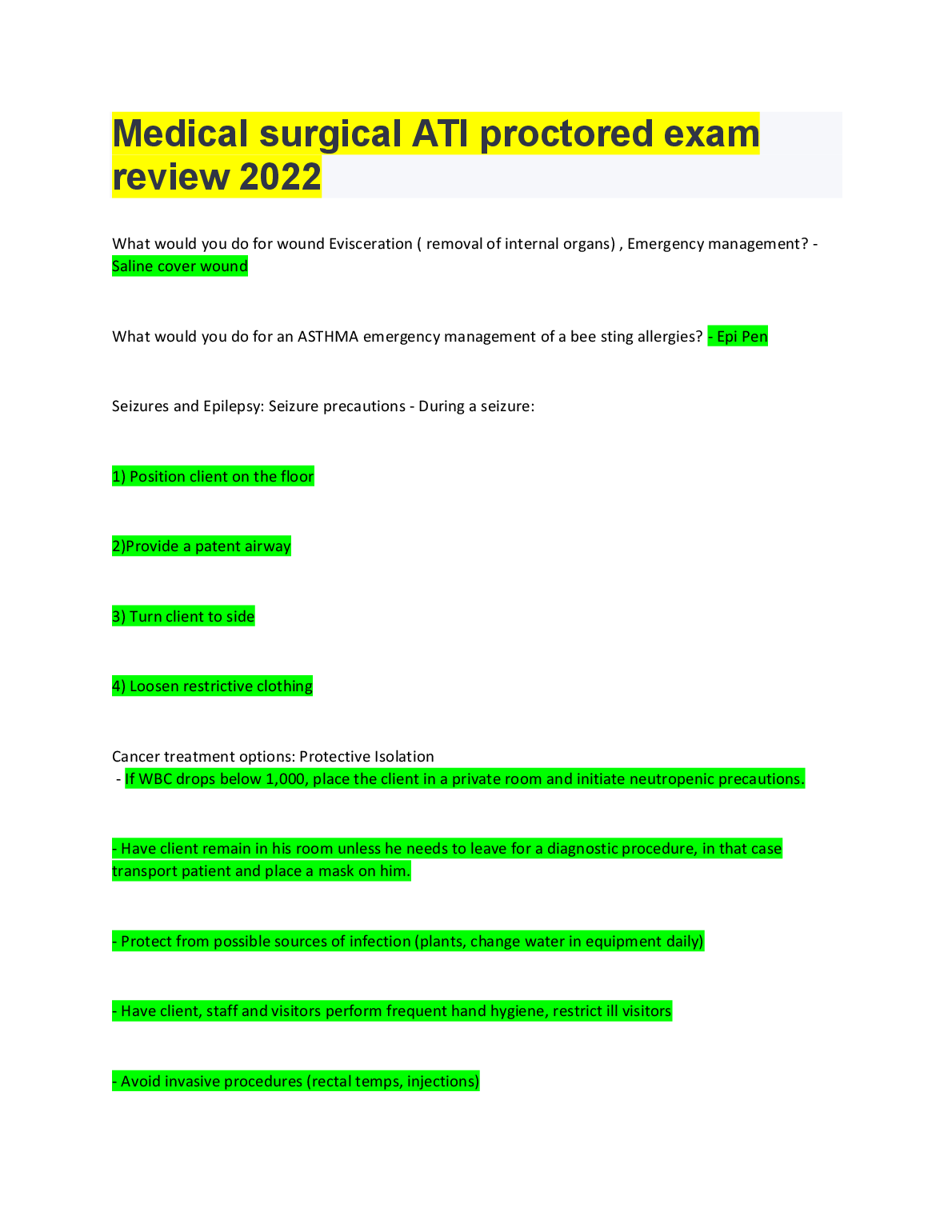 Medical surgical ATI proctored exam review 2022

What would you do for wound Evisceration ( removal of internal organs) , Emergency management? - Saline cover wound

What would you do for an ASTHMA emergency management of a bee sting allergies? - Epi Pen

Seizures and Epilepsy: Seizure precautions - During a seizure:

1) Position client on the floor

2)Provide a patent airway

3) Turn client to side

4) Loosen restrictive clothing

Cancer treatment options: Protective Isolation
- If WBC drops below 1,000, place the client in a private room and initiate neutropenic precautions.

- Have client remain in his room unless he needs to leave for a diagnostic procedure, in that case transport patient and place a mask on him.

- Protect from possible sources of infection (plants, change water in equipment daily)

- Have client, staff and visitors perform frequent hand hygiene, restrict ill visitors

- Avoid invasive procedures (rectal temps, injections)